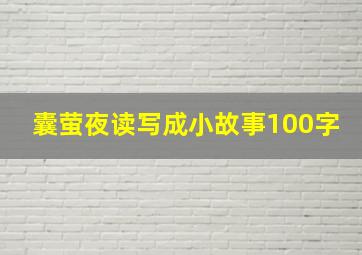 囊萤夜读写成小故事100字